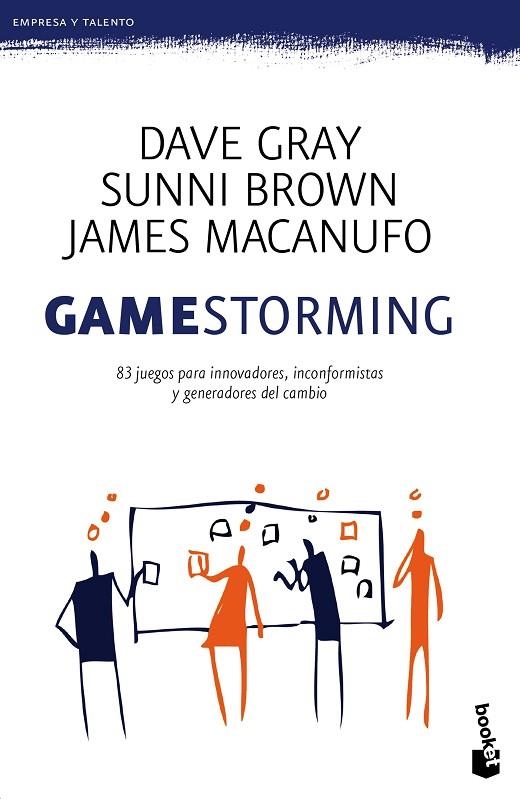 EMPRESA Y TALENTO

DAVE GRAY
SUNNI BROWN
JAMES MACANUFO

GAMESTORMING

83 juegos para innovadores, inconformistas y generadores del cambio

booket